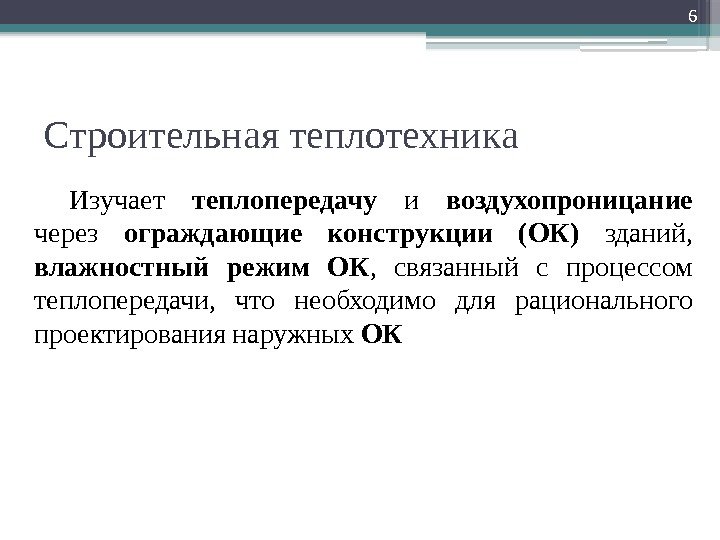 6

Строительная теплотехника

Изучает теплопередачу и воздухопроницание через ограждающие конструкции (ОК) зданий, влажностный режим ОК, связанный с процессом теплопередачи, что необходимо для рационального проектирования наружных ОК